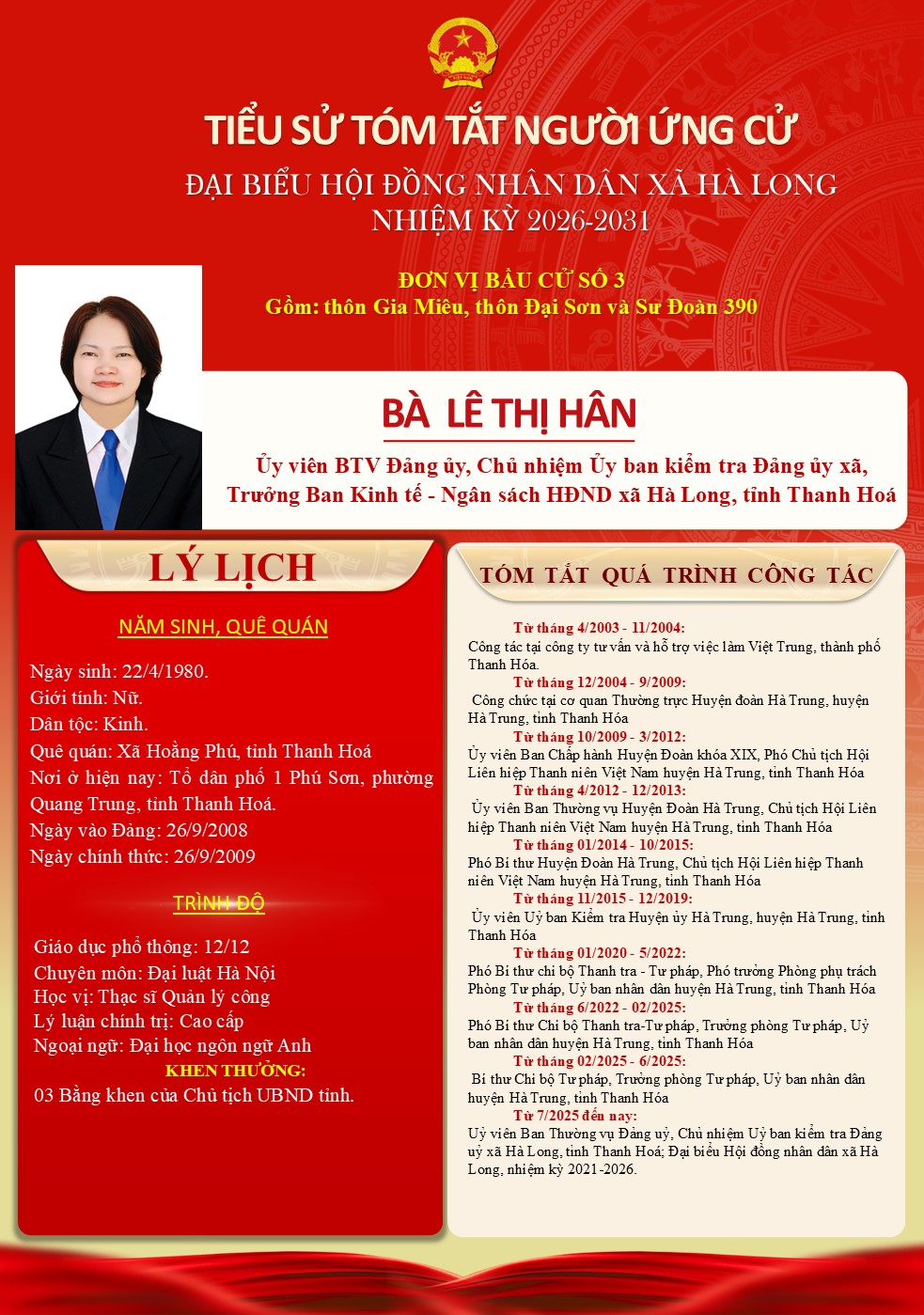 TIỂU SỬ TÓM TẮT NGƯỜI ỨNG CỬ
ĐẠI BIỂU HỘI ĐỒNG NHÂN DÂN XÃ HÀ LONG
NHIỆM KỲ 2026-2031

ĐƠN VỊ BẦU CỬ SỐ 3
Gồm: thôn Gia Miêu, thôn Đại Sơn và Sư Đoàn 390

BÀ LÊ THỊ HÂN

Ủy viên BTV Đảng ủy, Chủ nhiệm Ủy ban kiểm tra Đảng ủy xã, Trưởng Ban Kinh tế - Ngân sách HĐND xã Hà Long, tỉnh Thanh Hoá

LÝ LỊCH

NĂM SINH, QUÊ QUÁN

Ngày sinh: 22/4/1980.
Giới tính: Nữ.
Dân tộc: Kinh.
Quê quán: Xã Hoằng Phú, tỉnh Thanh Hoá
Nơi ở hiện nay: Tổ dân phố 1 Phú Sơn, phường Quang Trung, tỉnh Thanh Hoá.
Ngày vào Đảng: 26/9/2008
Ngày chính thức: 26/9/2009

TRÌNH ĐỘ

Giáo dục phổ thông: 12/12
Chuyên môn: Đại luật Hà Nội
Học vị: Thạc sĩ Quản lý công
Lý luận chính trị: Cao cấp
Ngoại ngữ: Đại học ngôn ngữ Anh

KHEN THƯỞNG:
03 Bằng khen của Chủ tịch UBND tỉnh.

TÓM TẮT QUÁ TRÌNH CÔNG TÁC

Từ tháng 4/2003 - 11/2004:
Công tác tại công ty tư vấn và hỗ trợ việc làm Việt Trung, thành phố Thanh Hóa.
Từ tháng 12/2004 - 9/2009:
Công chức tại cơ quan Thường trực Huyện đoàn Hà Trung, huyện Hà Trung, tỉnh Thanh Hóa
Từ tháng 10/2009 - 3/2012:
Ủy viên Ban Chấp hành Huyện Đoàn khóa XIX, Phó Chủ tịch Hội Liên hiệp Thanh niên Việt Nam huyện Hà Trung, tỉnh Thanh Hóa
Từ tháng 4/2012 - 12/2013:
Ủy viên Ban Thường vụ Huyện Đoàn Hà Trung, Chủ tịch Hội Liên hiệp Thanh niên Việt Nam huyện Hà Trung, tỉnh Thanh Hóa
Từ tháng 01/2014 - 10/2015:
Phó Bí thư Huyện Đoàn Hà Trung, Chủ tịch Hội Liên hiệp Thanh niên Việt Nam huyện Hà Trung, tỉnh Thanh Hóa
Từ tháng 11/2015 - 12/2019:
Ủy viên Uỷ ban Kiểm tra Huyện ủy Hà Trung, huyện Hà Trung, tỉnh Thanh Hóa
Từ tháng 01/2020 - 5/2022:
Phó Bí thư chi bộ Thanh tra - Tư pháp, Phó trưởng Phòng phụ trách Phòng Tư pháp, Uỷ ban nhân dân huyện Hà Trung, tỉnh Thanh Hóa
Từ tháng 6/2022 - 02/2025:
Phó Bí thư Chi bộ Thanh tra-Tư pháp, Trưởng phòng Tư pháp, Uỷ ban nhân dân huyện Hà Trung, tỉnh Thanh Hóa
Từ tháng 02/2025 - 6/2025:
Bí thư Chi bộ Tư pháp, Trưởng phòng Tư pháp, Uỷ ban nhân dân huyện Hà Trung, tỉnh Thanh Hóa
Từ 7/2025 đến nay:
Uỷ viên Ban Thường vụ Đảng uỷ, Chủ nhiệm Uỷ ban kiểm tra Đảng uỷ xã Hà Long, tỉnh Thanh Hoá; Đại biểu Hội đồng nhân dân xã Hà Long, nhiệm kỳ 2021-2026.